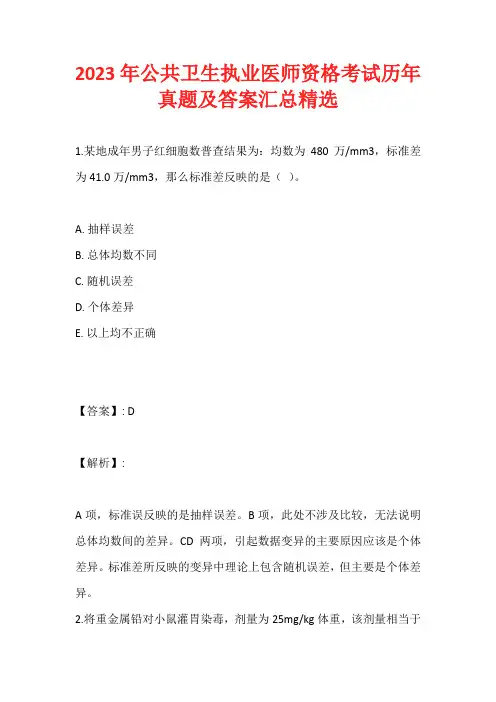 2023 年公共卫生执业医师资格考试历年真题及答案汇总精选

1.某地成年男子红细胞数普查结果为：均数为 480 万/mm3，标准差为 41.0 万/mm3，那么标准差反映的是（ ）。

A. 抽样误差
B. 总体均数不同
C. 随机误差
D. 个体差异
E. 以上均不正确

【答案】: D

【解析】:

A 项，标准误反映的是抽样误差。B 项，此处不涉及比较，无法说明总体均数间的差异。CD 两项，引起数据变异的主要原因应该是个体差异。标准差所反映的变异中理论上包含随机误差，但主要是个体差异。

2.将重金属铅对小鼠灌胃染毒，剂量为 25mg/kg 体重，该剂量相当于